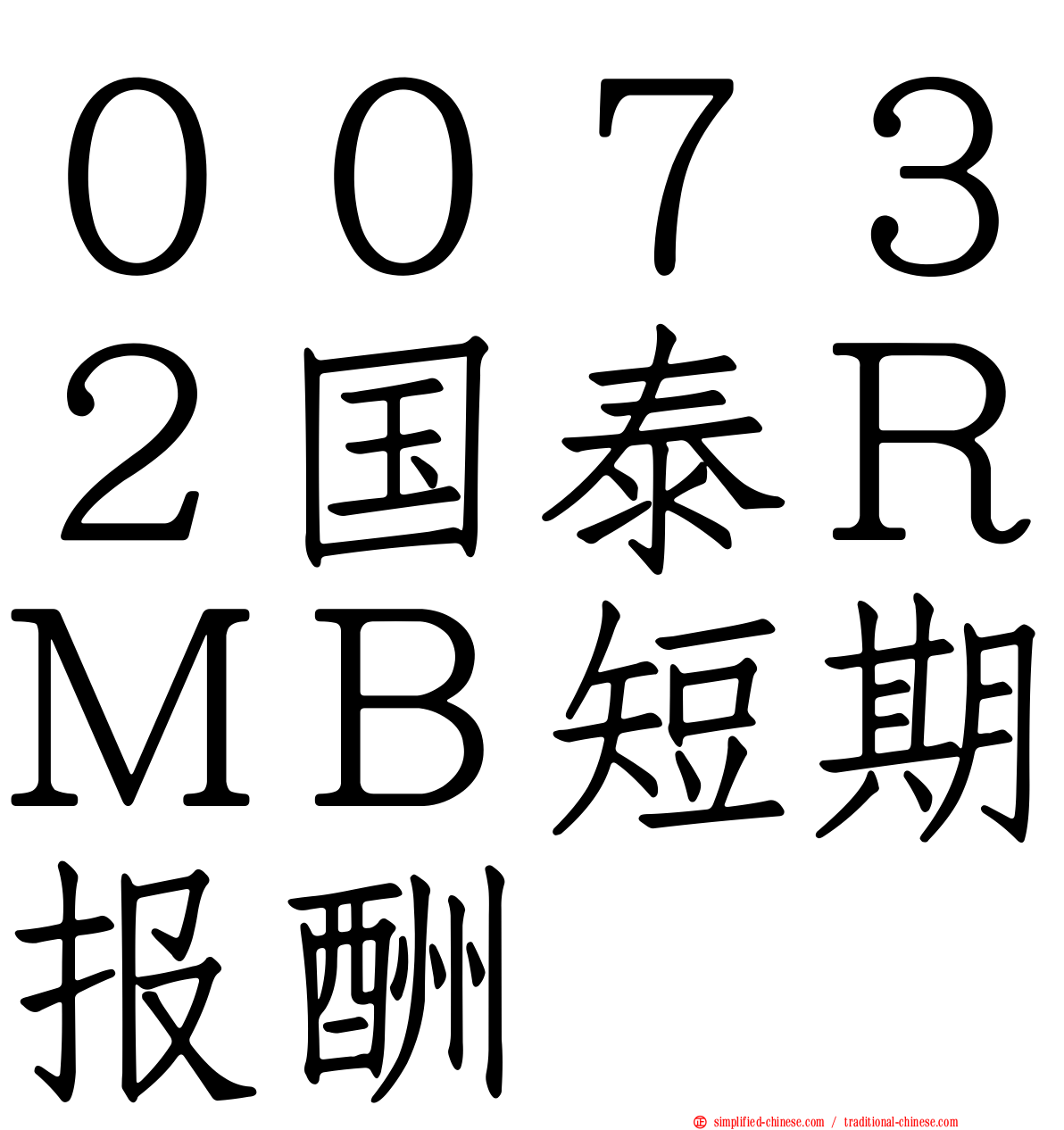 ００７３２国泰ＲＭＢ短期报酬

simplified-chinese.com / traditional-chinese.com